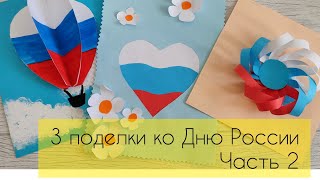 3 поделки ко Дню России
Часть 2